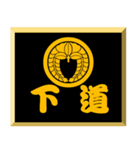 下 道